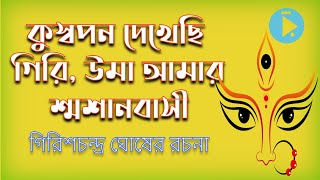 কুস্বপন দেখেছি গিরি, উমা আমার শ্মশানবাসী

গিরিশচন্দ্র ঘোষের রচনা